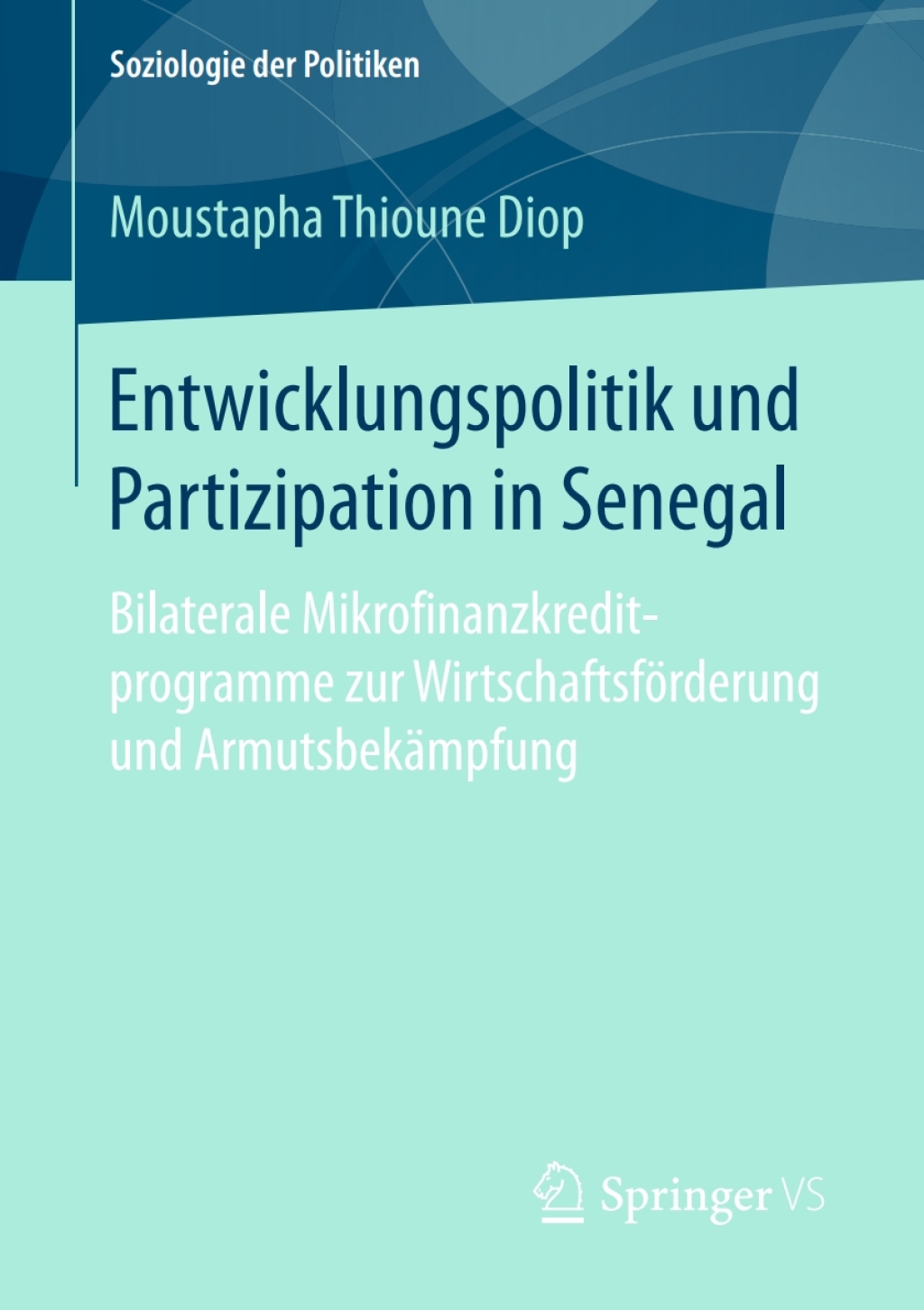 Soziologie der Politiken

Moustapha Thioune Diop

Entwicklungspolitik und Partizipation in Senegal

Bilaterale Mikrofinanzkreditprogramme zur Wirtschaftsförderung und Armutsbekämpfung

Springer VS